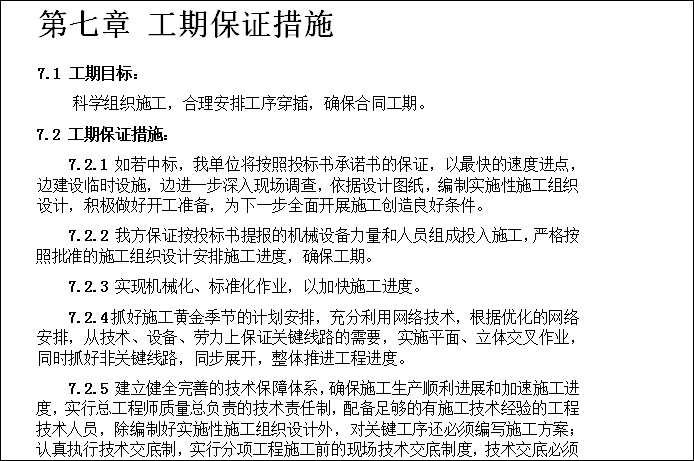 第七章 工期保证措施

7.1 工期目标：

科学组织施工，合理安排工序穿插，确保合同工期。

7.2 工期保证措施：

7.2.1 如若中标，我单位将按照投标书承诺书的保证，以最快的速度进点，边建设临时设施，边进一步深入现场调查，依据设计图纸，编制实施性施工组织设计，积极做好开工准备，为下一步全面开展施工创造良好条件。

7.2.2 我方保证按投标书提报的机械设备力量和人员组成投入施工，严格按照批准的施工组织设计安排施工进度，确保工期。

7.2.3 实现机械化、标准化作业，以加快施工进度。

7.2.4抓好施工黄金季节的计划安排，充分利用网络技术，根据优化的网络安排，从技术、设备、劳力上保证关键线路的需要，实施平面、立体交叉作业，同时抓好非关键线路，同步展开，整体推进工程进度。

7.2.5 建立健全完善的技术保障体系，确保施工生产顺利进展和加速施工进度，实行总工程师质量总负责的技术责任制，配备足够的有施工技术经验的工程技术人员，除编制好实施性施工组织设计外，对关键工序还必须编写施工方案；认真执行技术交底制，实行分项工程施工前的现场技术交底制度，技术交底必须